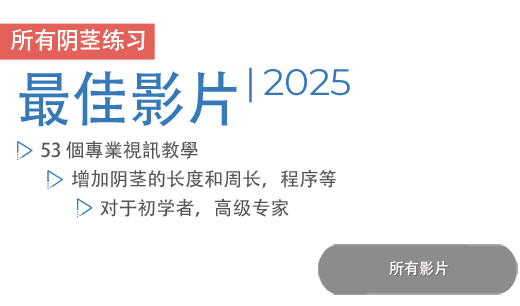 所有阴茎练习

最佳影片 | 2025

53 個專業視訊教學

增加阴茎的长度和周长，程序等

对于初学者，高级专家

所有影片